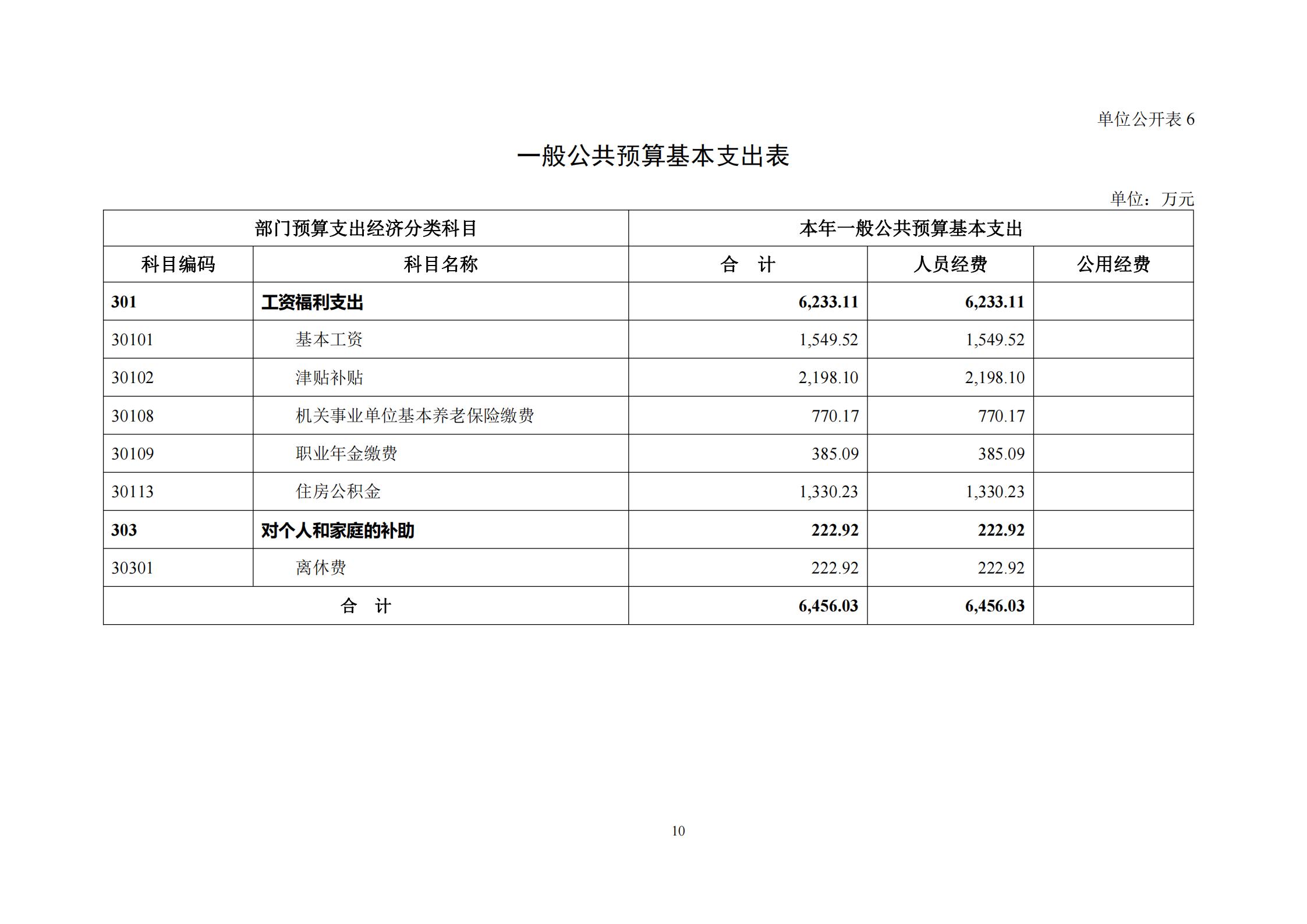 单位公开表 6

一般公共预算基本支出表

单位：万元

| 部门预算支出经济分类科目 | | 本年一般公共预算基本支出 | | |
|---|---|---|---|---|
| 科目编码 | 科目名称 | 合　计 | 人员经费 | 公用经费 |
| 301 | 工资福利支出 | 6,233.11 | 6,233.11 | |
| 30101 | 基本工资 | 1,549.52 | 1,549.52 | |
| 30102 | 津贴补贴 | 2,198.10 | 2,198.10 | |
| 30108 | 机关事业单位基本养老保险缴费 | 770.17 | 770.17 | |
| 30109 | 职业年金缴费 | 385.09 | 385.09 | |
| 30113 | 住房公积金 | 1,330.23 | 1,330.23 | |
| 303 | 对个人和家庭的补助 | 222.92 | 222.92 | |
| 30301 | 离休费 | 222.92 | 222.92 | |
| 合　计 | | 6,456.03 | 6,456.03 | |

10